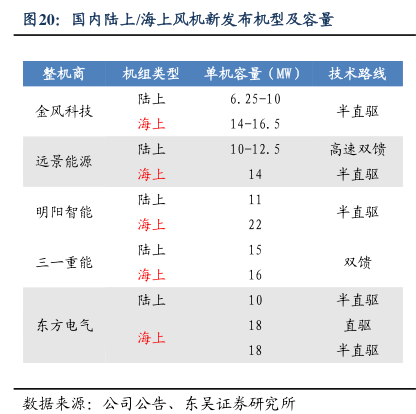 图20：国内陆上/海上风机新发布机型及容量

| 整机商 | 机组类型 | 单机容量（MW） | 技术路线 |
|---|---|---|---|
| 金风科技 | 陆上 | 6.25-10 | 半直驱 |
| | 海上 | 14-16.5 | |
| 远景能源 | 陆上 | 10-12.5 | 高速双馈 |
| | 海上 | 14 | 半直驱 |
| 明阳智能 | 陆上 | 11 | 半直驱 |
| | 海上 | 22 | |
| 三一重能 | 陆上 | 15 | 双馈 |
| | 海上 | 16 | |
| 东方电气 | 陆上 | 10 | 半直驱 |
| | 海上 | 18 | 直驱 |
| | | 18 | 半直驱 |

数据来源：公司公告、东吴证券研究所